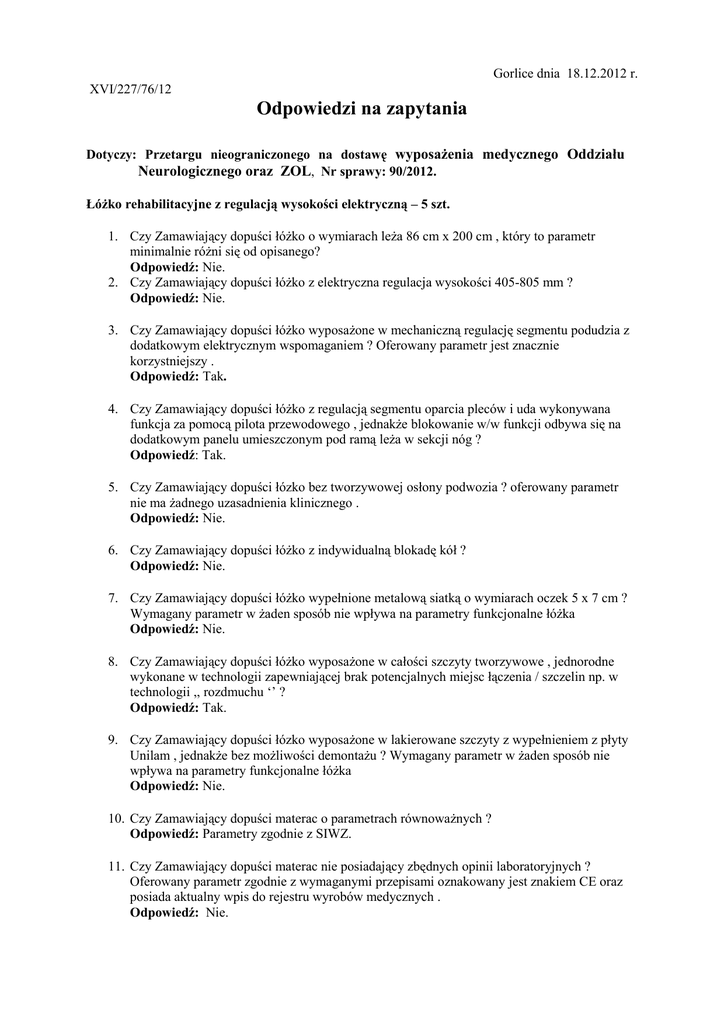 Gorlice dnia 18.12.2012 r.

XVI/227/76/12

Odpowiedzi na zapytania

Dotyczy: Przetargu nieograniczonego na dostawę wyposażenia medycznego Oddziału Neurologicznego oraz ZOL, Nr sprawy: 90/2012.

Łóżko rehabilitacyjne z regulacją wysokości elektryczną – 5 szt.

1. Czy Zamawiający dopuści łóżko o wymiarach leża 86 cm x 200 cm , który to parametr minimalnie różni się od opisanego?
Odpowiedź: Nie.
2. Czy Zamawiający dopuści łóżko z elektryczna regulacja wysokości 405-805 mm ?
Odpowiedź: Nie.

3. Czy Zamawiający dopuści łóżko wyposażone w mechaniczną regulację segmentu podudzia z dodatkowym elektrycznym wspomaganiem ? Oferowany parametr jest znacznie korzystniejszy .
Odpowiedź: Tak.

4. Czy Zamawiający dopuści łóżko z regulacją segmentu oparcia pleców i uda wykonywana funkcja za pomocą pilota przewodowego , jednakże blokowanie w/w funkcji odbywa się na dodatkowym panelu umieszczonym pod ramą leża w sekcji nóg ?
Odpowiedź: Tak.

5. Czy Zamawiający dopuści łóżko bez tworzywowej osłony podwozia ? oferowany parametr nie ma żadnego uzasadnienia klinicznego .
Odpowiedź: Nie.

6. Czy Zamawiający dopuści łóżko z indywidualną blokadę kół ?
Odpowiedź: Nie.

7. Czy Zamawiający dopuści łóżko wypełnione metalową siatką o wymiarach oczek 5 x 7 cm ? Wymagany parametr w żaden sposób nie wpływa na parametry funkcjonalne łóżka
Odpowiedź: Nie.

8. Czy Zamawiający dopuści łóżko wyposażone w całości szczyty tworzywowe , jednorodne wykonane w technologii zapewniającej brak potencjalnych miejsc łączenia / szczelin np. w technologii „ rozdmuchu ‘’ ?
Odpowiedź: Tak.

9. Czy Zamawiający dopuści łóżko wyposażone w lakierowane szczyty z wypełnieniem z płyty Unilam , jednakże bez możliwości demontażu ? Wymagany parametr w żaden sposób nie wpływa na parametry funkcjonalne łóżka
Odpowiedź: Nie.

10. Czy Zamawiający dopuści materac o parametrach równoważnych ?
Odpowiedź: Parametry zgodnie z SIWZ.

11. Czy Zamawiający dopuści materac nie posiadający zbędnych opinii laboratoryjnych ? Oferowany parametr zgodnie z wymaganymi przepisami oznakowany jest znakiem CE oraz posiada aktualny wpis do rejestru wyrobów medycznych .
Odpowiedź: Nie.